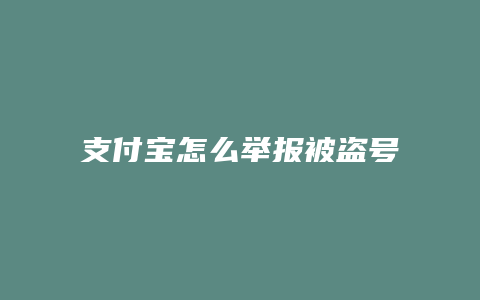 支付宝怎么举报被盗号